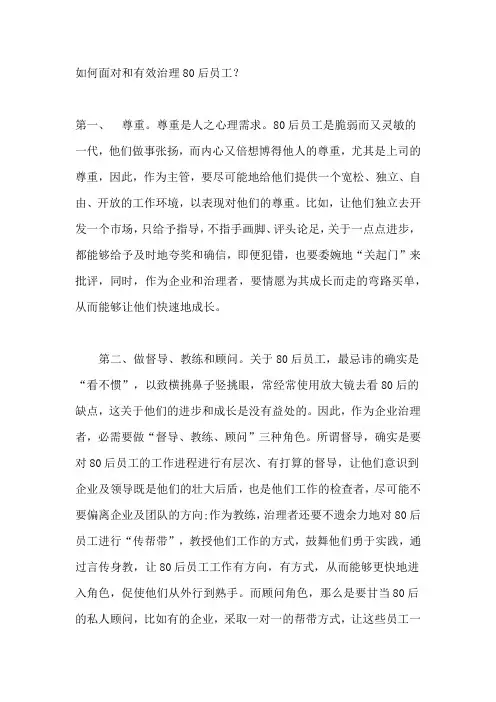 如何面对和有效治理80后员工？

第一、　尊重。尊重是人之心理需求。80后员工是脆弱而又灵敏的一代，他们做事张扬，而内心又倍想博得他人的尊重，尤其是上司的尊重，因此，作为主管，要尽可能地给他们提供一个宽松、独立、自由、开放的工作环境，以表现对他们的尊重。比如，让他们独立去开发一个市场，只给予指导，不指手画脚、评头论足，关于一点点进步，都能够给予及时地夸奖和确信，即便犯错，也要委婉地“关起门”来批评，同时，作为企业和治理者，要情愿为其成长而走的弯路买单，从而能够让他们快速地成长。

第二、做督导、教练和顾问。关于80后员工，最忌讳的确实是“看不惯”，以致横挑鼻子竖挑眼，常经常使用放大镜去看80后的缺点，这关于他们的进步和成长是没有益处的。因此，作为企业治理者，必需要做“督导、教练、顾问”三种角色。所谓督导，确实是要对80后员工的工作进程进行有层次、有打算的督导，让他们意识到企业及领导既是他们的壮大后盾，也是他们工作的检查者，尽可能不要偏离企业及团队的方向;作为教练，治理者还要不遗余力地对80后员工进行“传帮带”，教授他们工作的方式，鼓舞他们勇于实践，通过言传身教，让80后员工工作有方向，有方式，从而能够更快地进入角色，促使他们从外行到熟手。而顾问角色，那么是要甘当80后的私人顾问，比如有的企业，采取一对一的帮带方式，让这些员工一